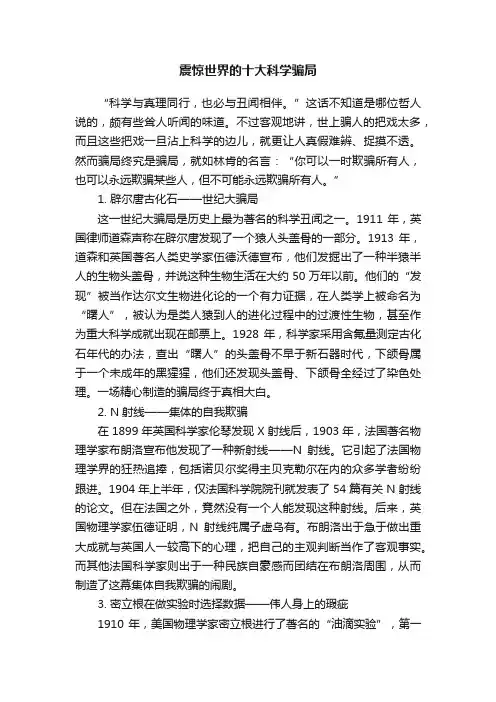 震惊世界的十大科学骗局

“科学与真理同行，也必与丑闻相伴。”这话不知道是哪位哲人说的，颇有些耸人听闻的味道。不过客观地讲，世上骗人的把戏太多，而且这些把戏一旦沾上科学的边儿，就更让人真假难辨、捉摸不透。然而骗局终究是骗局，就如林肯的名言：“你可以一时欺骗所有人，也可以永远欺骗某些人，但不可能永远欺骗所有人。”

1. 辟尔唐古化石——世纪大骗局

这一世纪大骗局是历史上最为著名的科学丑闻之一。1911 年，英国律师道森声称在辟尔唐发现了一个猿人头盖骨的一部分。1913 年，道森和英国著名人类史学家伍德沃德宣布，他们发掘出了一种半猿半人的生物头盖骨，并说这种生物生活在大约 50 万年以前。他们的“发现”被当作达尔文生物进化论的一个有力证据，在人类学上被命名为“曙人”，被认为是类人猿到人的进化过程中的过渡性生物，甚至作为重大科学成就出现在邮票上。1928 年，科学家采用含氟量测定古化石年代的办法，查出“曙人”的头盖骨不早于新石器时代，下颌骨属于一个未成年的黑猩猩，他们还发现头盖骨、下颌骨全经过了染色处理。一场精心制造的骗局终于真相大白。

2. N 射线——集体的自我欺骗

在 1899 年英国科学家伦琴发现 X 射线后，1903 年，法国著名物理学家布朗洛宣布他发现了一种新射线——N 射线。它引起了法国物理学界的狂热追捧，包括诺贝尔奖得主贝克勒尔在内的众多学者纷纷跟进。1904 年上半年，仅法国科学院院刊就发表了 54 篇有关 N 射线的论文。但在法国之外，竟然没有一个人能发现这种射线。后来，英国物理学家伍德证明，N 射线纯属子虚乌有。布朗洛出于急于做出重大成就与英国人一较高下的心理，把自己的主观判断当作了客观事实。而其他法国科学家则出于一种民族自豪感而团结在布朗洛周围，从而制造了这幕集体自我欺骗的闹剧。

3. 密立根在做实验时选择数据——伟人身上的瑕疵

1910 年，美国物理学家密立根进行了著名的“油滴实验”，第一